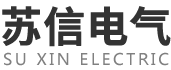 苏信电气
SU XIN ELECTRIC